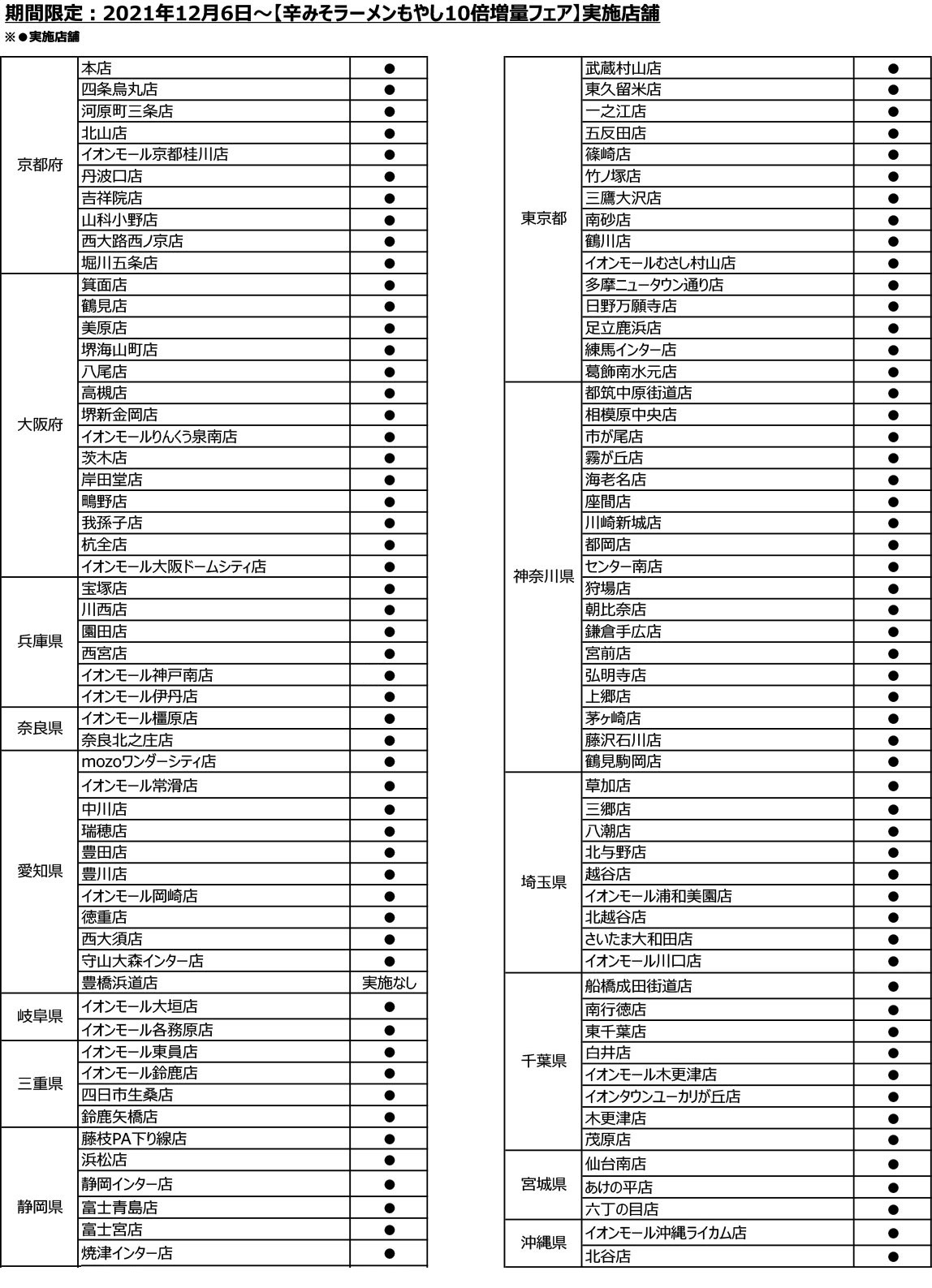 期間限定：2021年12月6日～【辛みそラーメンもやし10倍増量フェア】実施店舗
※●実施店舗

| | | |
|---|---|---|
| 京都府 | 本店 | ● |
| | 四条烏丸店 | ● |
| | 河原町三条店 | ● |
| | 北山店 | ● |
| | イオンモール京都桂川店 | ● |
| | 丹波口店 | ● |
| | 吉祥院店 | ● |
| | 山科小野店 | ● |
| | 西大路西ノ京店 | ● |
| | 堀川五条店 | ● |
| 大阪府 | 箕面店 | ● |
| | 鶴見店 | ● |
| | 美原店 | ● |
| | 堺海山町店 | ● |
| | 八尾店 | ● |
| | 高槻店 | ● |
| | 堺新金岡店 | ● |
| | イオンモールりんくう泉南店 | ● |
| | 茨木店 | ● |
| | 岸田堂店 | ● |
| | 鴫野店 | ● |
| | 我孫子店 | ● |
| | 杭全店 | ● |
| | イオンモール大阪ドームシティ店 | ● |
| 兵庫県 | 宝塚店 | ● |
| | 川西店 | ● |
| | 園田店 | ● |
| | 西宮店 | ● |
| | イオンモール神戸南店 | ● |
| | イオンモール伊丹店 | ● |
| 奈良県 | イオンモール橿原店 | ● |
| | 奈良北之庄店 | ● |
| 愛知県 | mozoワンダーシティ店 | ● |
| | イオンモール常滑店 | ● |
| | 中川店 | ● |
| | 瑞穂店 | ● |
| | 豊田店 | ● |
| | 豊川店 | ● |
| | イオンモール岡崎店 | ● |
| | 徳重店 | ● |
| | 西大須店 | ● |
| | 守山大森インター店 | ● |
| | 豊橋浜道店 | 実施なし |
| 岐阜県 | イオンモール大垣店 | ● |
| | イオンモール各務原店 | ● |
| 三重県 | イオンモール東員店 | ● |
| | イオンモール鈴鹿店 | ● |
| | 四日市生桑店 | ● |
| | 鈴鹿矢橋店 | ● |
| 静岡県 | 藤枝PA下り線店 | ● |
| | 浜松店 | ● |
| | 静岡インター店 | ● |
| | 富士青島店 | ● |
| | 富士宮店 | ● |
| | 焼津インター店 | ● |

| | | |
|---|---|---|
| 東京都 | 武蔵村山店 | ● |
| | 東久留米店 | ● |
| | 一之江店 | ● |
| | 五反田店 | ● |
| | 篠崎店 | ● |
| | 竹ノ塚店 | ● |
| | 三鷹大沢店 | ● |
| | 南砂店 | ● |
| | 鶴川店 | ● |
| | イオンモールむさし村山店 | ● |
| | 多摩ニュータウン通り店 | ● |
| | 日野万願寺店 | ● |
| | 足立鹿浜店 | ● |
| | 練馬インター店 | ● |
| | 葛飾南水元店 | ● |
| 神奈川県 | 都筑中原街道店 | ● |
| | 相模原中央店 | ● |
| | 市が尾店 | ● |
| | 霧が丘店 | ● |
| | 海老名店 | ● |
| | 座間店 | ● |
| | 川崎新城店 | ● |
| | 都岡店 | ● |
| | センター南店 | ● |
| | 狩場店 | ● |
| | 朝比奈店 | ● |
| | 鎌倉手広店 | ● |
| | 宮前店 | ● |
| | 弘明寺店 | ● |
| | 上郷店 | ● |
| | 茅ヶ崎店 | ● |
| | 藤沢石川店 | ● |
| | 鶴見駒岡店 | ● |
| 埼玉県 | 草加店 | ● |
| | 三郷店 | ● |
| | 八潮店 | ● |
| | 北与野店 | ● |
| | 越谷店 | ● |
| | イオンモール浦和美園店 | ● |
| | 北越谷店 | ● |
| | さいたま大和田店 | ● |
| | イオンモール川口店 | ● |
| 千葉県 | 船橋成田街道店 | ● |
| | 南行徳店 | ● |
| | 東千葉店 | ● |
| | 白井店 | ● |
| | イオンモール木更津店 | ● |
| | イオンタウンユーカリが丘店 | ● |
| | 木更津店 | ● |
| | 茂原店 | ● |
| 宮城県 | 仙台南店 | ● |
| | あけの平店 | ● |
| | 六丁の目店 | ● |
| 沖縄県 | イオンモール沖縄ライカム店 | ● |
| | 北谷店 | ● |